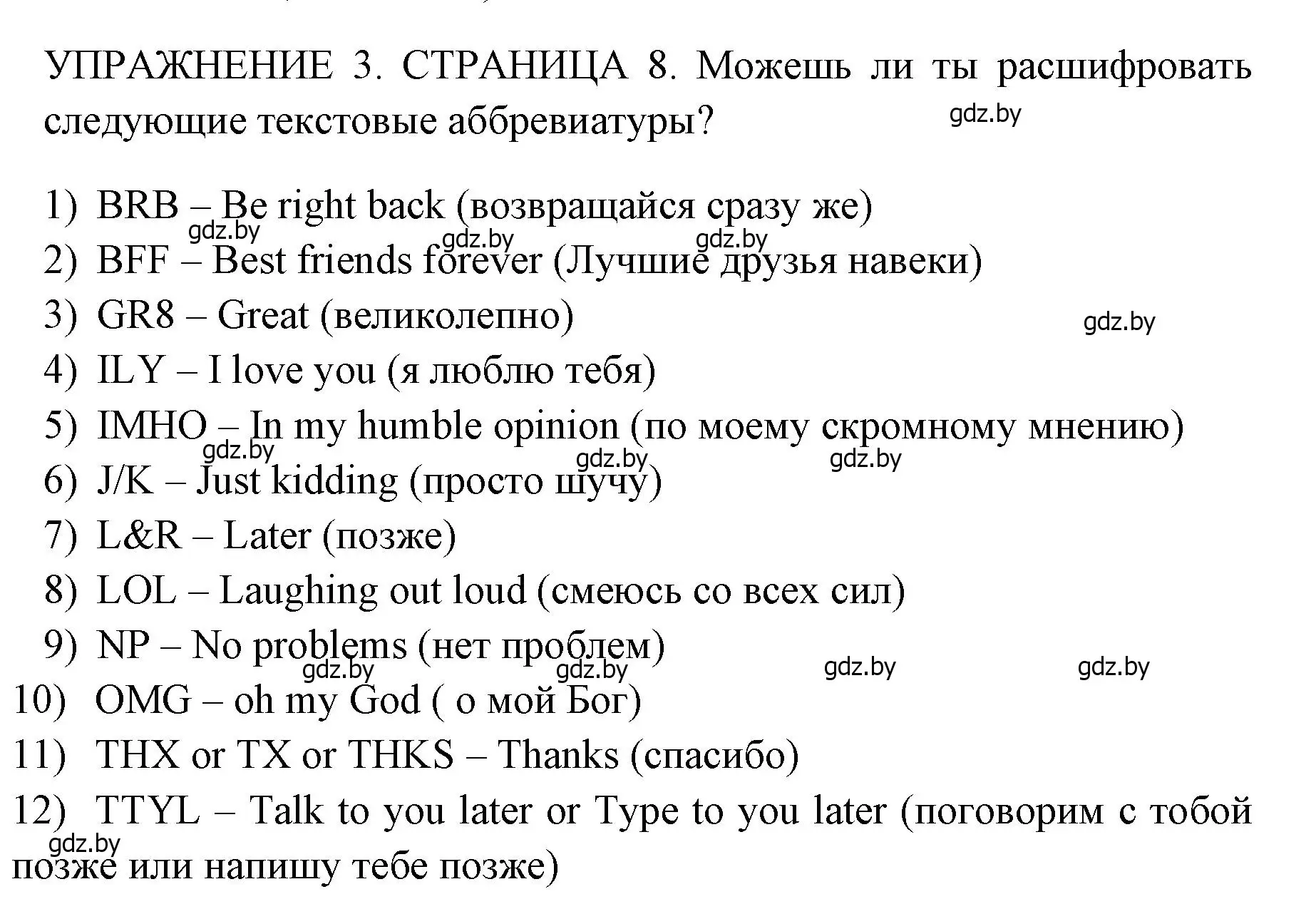 УПРАЖНЕНИЕ 3. СТРАНИЦА 8. Можешь ли ты расшифровать следующие текстовые аббревиатуры?

gdz.by

1) BRB – Be right back (возвращайся сразу же)
gdz.by gdz.by gdz.by
2) BFF – Best friends forever (Лучшие друзья навеки)
3) GR8 – Great (великолепно)
gdz.by
4) ILY – I love you (я люблю тебя)
5) IMHO – In my humble opinion (по моему скромному мнению)
gdz.by gdz.by gdz.by
6) J/K – Just kidding (просто шучу)
7) L&R – Later (позже)
8) LOL – Laughing out loud (смеюсь со всех сил)
9) NP – No problems (нет проблем)
gdz.by gdz.by gdz.by gdz.by
10) OMG – oh my God ( о мой Бог)
11) THX or TX or THKS – Thanks (спасибо)
12) TTYL – Talk to you later or Type to you later (поговорим с тобой позже или напишу тебе позже)
gdz.by